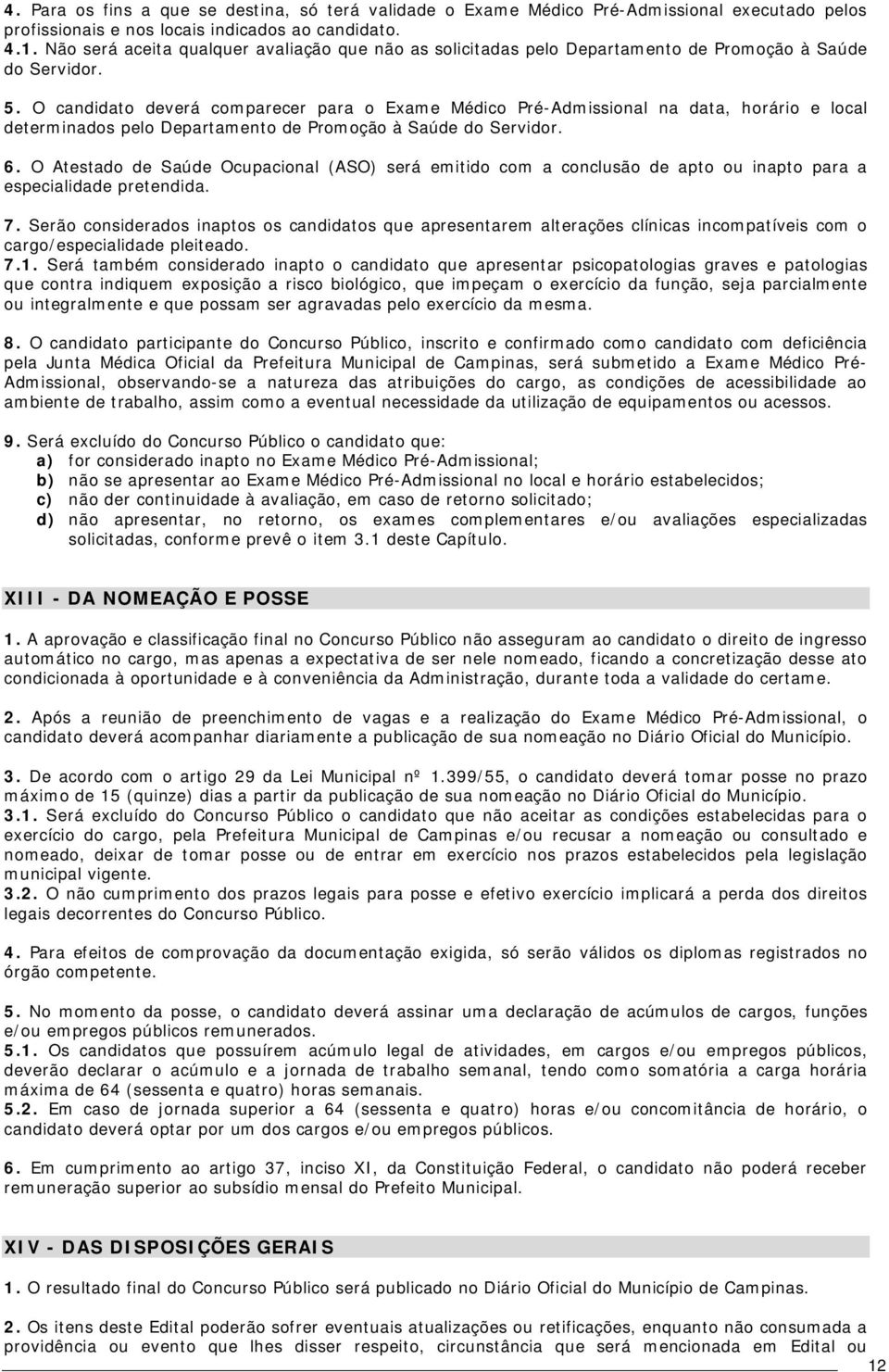 4. Para os fins a que se destina, só terá validade o Exame Médico Pré-Admissional executado pelos profissionais e nos locais indicados ao candidato.
4.1. Não será aceita qualquer avaliação que não as solicitadas pelo Departamento de Promoção à Saúde do Servidor.

5. O candidato deverá comparecer para o Exame Médico Pré-Admissional na data, horário e local determinados pelo Departamento de Promoção à Saúde do Servidor.

6. O Atestado de Saúde Ocupacional (ASO) será emitido com a conclusão de apto ou inapto para a especialidade pretendida.

7. Serão considerados inaptos os candidatos que apresentarem alterações clínicas incompatíveis com o cargo/especialidade pleiteado.
7.1. Será também considerado inapto o candidato que apresentar psicopatologias graves e patologias que contra indiquem exposição a risco biológico, que impeçam o exercício da função, seja parcialmente ou integralmente e que possam ser agravadas pelo exercício da mesma.

8. O candidato participante do Concurso Público, inscrito e confirmado como candidato com deficiência pela Junta Médica Oficial da Prefeitura Municipal de Campinas, será submetido a Exame Médico Pré-Admissional, observando-se a natureza das atribuições do cargo, as condições de acessibilidade ao ambiente de trabalho, assim como a eventual necessidade da utilização de equipamentos ou acessos.

9. Será excluído do Concurso Público o candidato que:
a) for considerado inapto no Exame Médico Pré-Admissional;
b) não se apresentar ao Exame Médico Pré-Admissional no local e horário estabelecidos;
c) não der continuidade à avaliação, em caso de retorno solicitado;
d) não apresentar, no retorno, os exames complementares e/ou avaliações especializadas solicitadas, conforme prevê o item 3.1 deste Capítulo.

XIII - DA NOMEAÇÃO E POSSE

1. A aprovação e classificação final no Concurso Público não asseguram ao candidato o direito de ingresso automático no cargo, mas apenas a expectativa de ser nele nomeado, ficando a concretização desse ato condicionada à oportunidade e à conveniência da Administração, durante toda a validade do certame.

2. Após a reunião de preenchimento de vagas e a realização do Exame Médico Pré-Admissional, o candidato deverá acompanhar diariamente a publicação de sua nomeação no Diário Oficial do Município.

3. De acordo com o artigo 29 da Lei Municipal nº 1.399/55, o candidato deverá tomar posse no prazo máximo de 15 (quinze) dias a partir da publicação de sua nomeação no Diário Oficial do Município.
3.1. Será excluído do Concurso Público o candidato que não aceitar as condições estabelecidas para o exercício do cargo, pela Prefeitura Municipal de Campinas e/ou recusar a nomeação ou consultado e nomeado, deixar de tomar posse ou de entrar em exercício nos prazos estabelecidos pela legislação municipal vigente.
3.2. O não cumprimento dos prazos legais para posse e efetivo exercício implicará a perda dos direitos legais decorrentes do Concurso Público.

4. Para efeitos de comprovação da documentação exigida, só serão válidos os diplomas registrados no órgão competente.

5. No momento da posse, o candidato deverá assinar uma declaração de acúmulos de cargos, funções e/ou empregos públicos remunerados.
5.1. Os candidatos que possuírem acúmulo legal de atividades, em cargos e/ou empregos públicos, deverão declarar o acúmulo e a jornada de trabalho semanal, tendo como somatória a carga horária máxima de 64 (sessenta e quatro) horas semanais.
5.2. Em caso de jornada superior a 64 (sessenta e quatro) horas e/ou concomitância de horário, o candidato deverá optar por um dos cargos e/ou empregos públicos.

6. Em cumprimento ao artigo 37, inciso XI, da Constituição Federal, o candidato não poderá receber remuneração superior ao subsídio mensal do Prefeito Municipal.

XIV - DAS DISPOSIÇÕES GERAIS

1. O resultado final do Concurso Público será publicado no Diário Oficial do Município de Campinas.

2. Os itens deste Edital poderão sofrer eventuais atualizações ou retificações, enquanto não consumada a providência ou evento que lhes disser respeito, circunstância que será mencionada em Edital ou

12